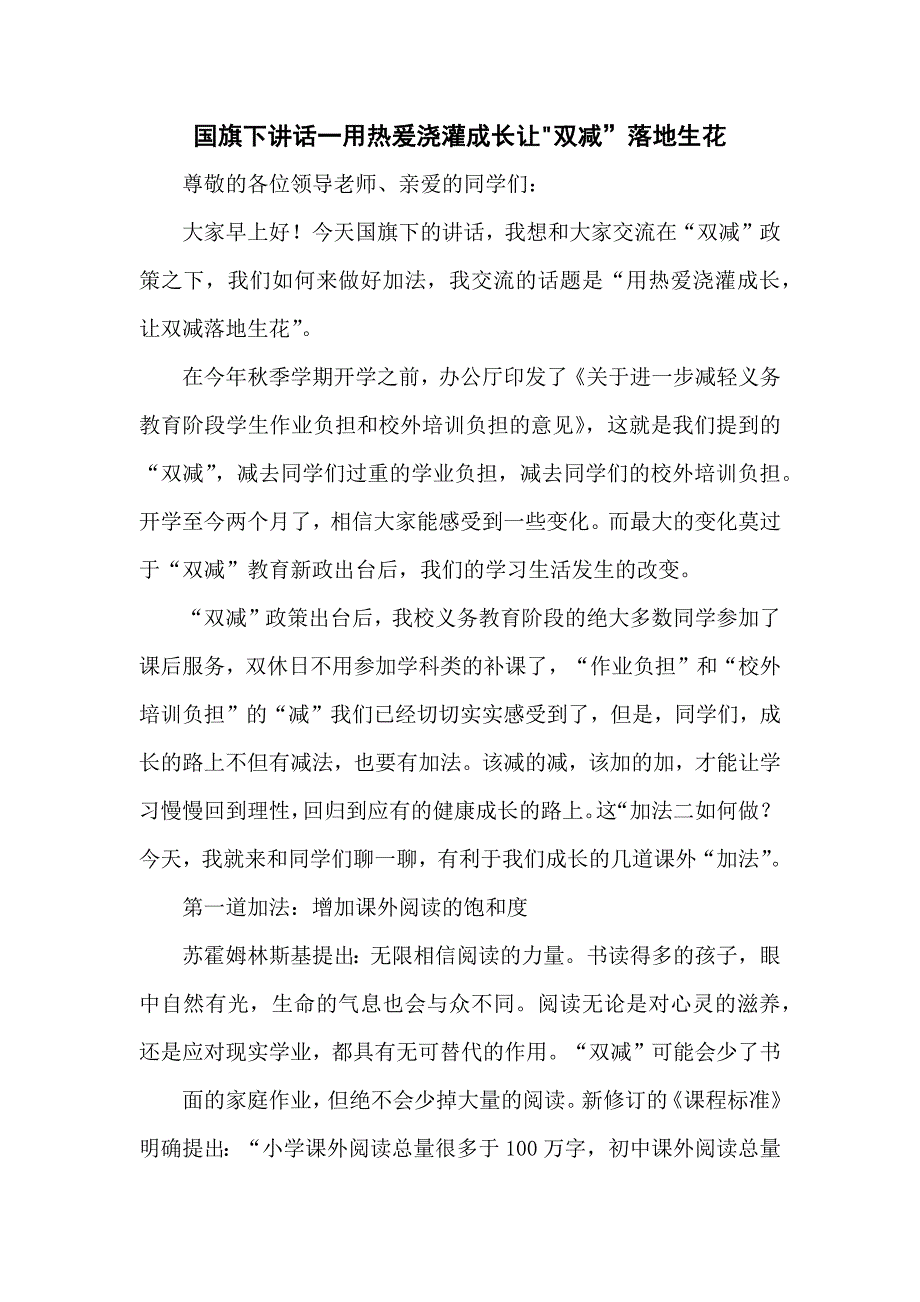 国旗下讲话一用热爱浇灌成长让"双减”落地生花

尊敬的各位领导老师、亲爱的同学们：

大家早上好！今天国旗下的讲话，我想和大家交流在“双减”政策之下，我们如何来做好加法，我交流的话题是“用热爱浇灌成长，让双减落地生花”。

在今年秋季学期开学之前，办公厅印发了《关于进一步减轻义务教育阶段学生作业负担和校外培训负担的意见》，这就是我们提到的“双减”，减去同学们过重的学业负担，减去同学们的校外培训负担。开学至今两个月了，相信大家能感受到一些变化。而最大的变化莫过于“双减”教育新政出台后，我们的学习生活发生的改变。

“双减”政策出台后，我校义务教育阶段的绝大多数同学参加了课后服务，双休日不用参加学科类的补课了，“作业负担”和“校外培训负担”的“减”我们已经切切实实感受到了，但是，同学们，成长的路上不但有减法，也要有加法。该减的减，该加的加，才能让学习慢慢回到理性，回归到应有的健康成长的路上。这“加法二如何做？今天，我就来和同学们聊一聊，有利于我们成长的几道课外“加法”。

第一道加法：增加课外阅读的饱和度

苏霍姆林斯基提出：无限相信阅读的力量。书读得多的孩子，眼中自然有光，生命的气息也会与众不同。阅读无论是对心灵的滋养，还是应对现实学业，都具有无可替代的作用。“双减”可能会少了书

面的家庭作业，但绝不会少掉大量的阅读。新修订的《课程标准》明确提出：“小学课外阅读总量很多于100万字，初中课外阅读总量